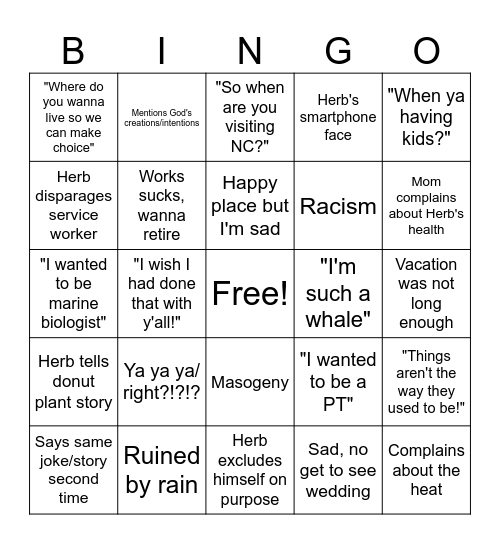 | B | I | N | G | O |
|---|---|---|---|---|
| "Where do you wanna live so we can make choice" | Mentions God's creations/intentions | "So when are you visiting NC?" | Herb's smartphone face | "When ya having kids?" |
| Herb disparages service worker | Works sucks, wanna retire | Happy place but I'm sad | Racism | Mom complains about Herb's health |
| "I wanted to be marine biologist" | "I wish I had done that with y'all!" | Free! | "I'm such a whale" | Vacation was not long enough |
| Herb tells donut plant story | Ya ya ya/ right?!?!? | Masogeny | "I wanted to be a PT" | "Things aren't the way they used to be!" |
| Says same joke/story second time | Ruined by rain | Herb excludes himself on purpose | Sad, no get to see wedding | Complains about the heat |